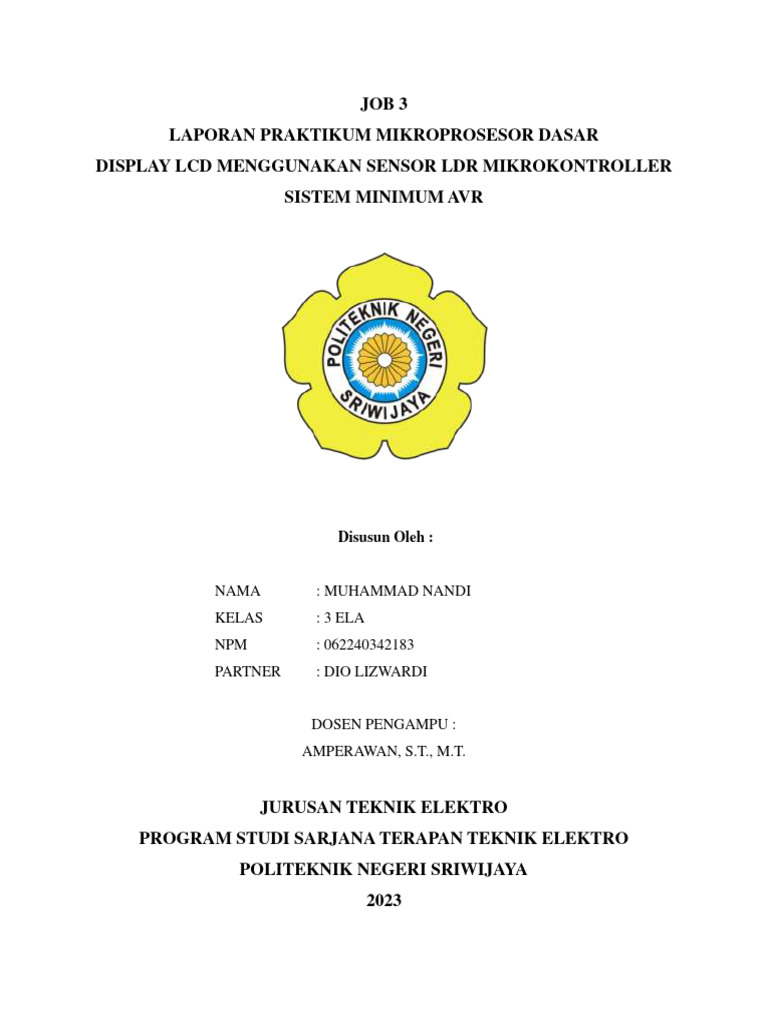 JOB 3
LAPORAN PRAKTIKUM MIKROPROSESOR DASAR
DISPLAY LCD MENGGUNAKAN SENSOR LDR MIKROKONTROLLER
SISTEM MINIMUM AVR

POLITEKNIK NEGERI
SRIWIJAYA

Disusun Oleh :

NAMA : MUHAMMAD NANDI
KELAS : 3 ELA
NPM : 062240342183
PARTNER : DIO LIZWARDI

DOSEN PENGAMPU :
AMPERAWAN, S.T., M.T.

JURUSAN TEKNIK ELEKTRO
PROGRAM STUDI SARJANA TERAPAN TEKNIK ELEKTRO
POLITEKNIK NEGERI SRIWIJAYA
2023